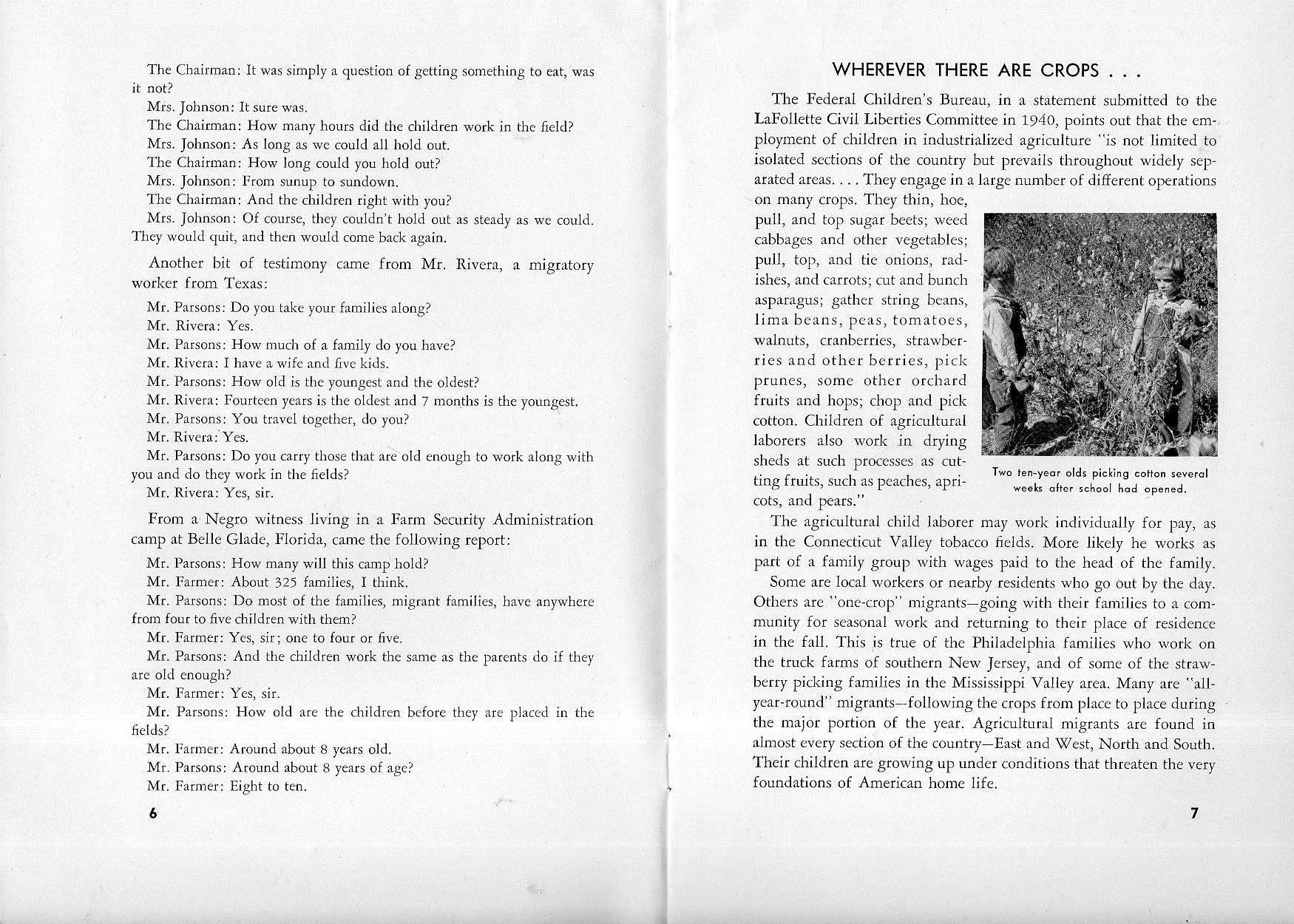 The Chairman: It was simply a question of getting something to eat, was it not?
Mrs. Johnson: It sure was.
The Chairman: How many hours did the children work in the field?
Mrs. Johnson: As long as we could all hold out.
The Chairman: How long could you hold out?
Mrs. Johnson: From sunup to sundown.
The Chairman: And the children right with you?
Mrs. Johnson: Of course, they couldn't hold out as steady as we could. They would quit, and then would come back again.

Another bit of testimony came from Mr. Rivera, a migratory worker from Texas:

Mr. Parsons: Do you take your families along?
Mr. Rivera: Yes.
Mr. Parsons: How much of a family do you have?
Mr. Rivera: I have a wife and five kids.
Mr. Parsons: How old is the youngest and the oldest?
Mr. Rivera: Fourteen years is the oldest and 7 months is the youngest.
Mr. Parsons: You travel together, do you?
Mr. Rivera: Yes.
Mr. Parsons: Do you carry those that are old enough to work along with you and do they work in the fields?
Mr. Rivera: Yes, sir.

From a Negro witness living in a Farm Security Administration camp at Belle Glade, Florida, came the following report:

Mr. Parsons: How many will this camp hold?
Mr. Farmer: About 325 families, I think.
Mr. Parsons: Do most of the families, migrant families, have anywhere from four to five children with them?
Mr. Farmer: Yes, sir; one to four or five.
Mr. Parsons: And the children work the same as the parents do if they are old enough?
Mr. Farmer: Yes, sir.
Mr. Parsons: How old are the children before they are placed in the fields?
Mr. Farmer: Around about 8 years old.
Mr. Parsons: Around about 8 years of age?
Mr. Farmer: Eight to ten.

6

WHEREVER THERE ARE CROPS . . .

The Federal Children's Bureau, in a statement submitted to the LaFollette Civil Liberties Committee in 1940, points out that the employment of children in industrialized agriculture "is not limited to isolated sections of the country but prevails throughout widely separated areas. . . . They engage in a large number of different operations on many crops. They thin, hoe, pull, and top sugar beets; weed cabbages and other vegetables; pull, top, and tie onions, radishes, and carrots; cut and bunch asparagus; gather string beans, lima beans, peas, tomatoes, walnuts, cranberries, strawberries and other berries, pick prunes, some other orchard fruits and hops; chop and pick cotton. Children of agricultural laborers also work in drying sheds at such processes as cutting fruits, such as peaches, apricots, and pears."

Two ten-year olds picking cotton several weeks after school had opened.

The agricultural child laborer may work individually for pay, as in the Connecticut Valley tobacco fields. More likely he works as part of a family group with wages paid to the head of the family.

Some are local workers or nearby residents who go out by the day. Others are "one-crop" migrants—going with their families to a community for seasonal work and returning to their place of residence in the fall. This is true of the Philadelphia families who work on the truck farms of southern New Jersey, and of some of the strawberry picking families in the Mississippi Valley area. Many are "all-year-round" migrants—following the crops from place to place during the major portion of the year. Agricultural migrants are found in almost every section of the country—East and West, North and South. Their children are growing up under conditions that threaten the very foundations of American home life.

7